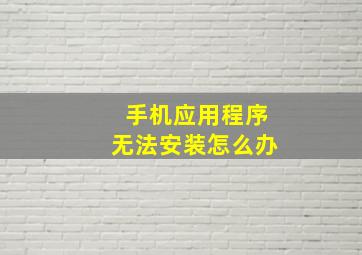 手机应用程序
无法安装怎么办